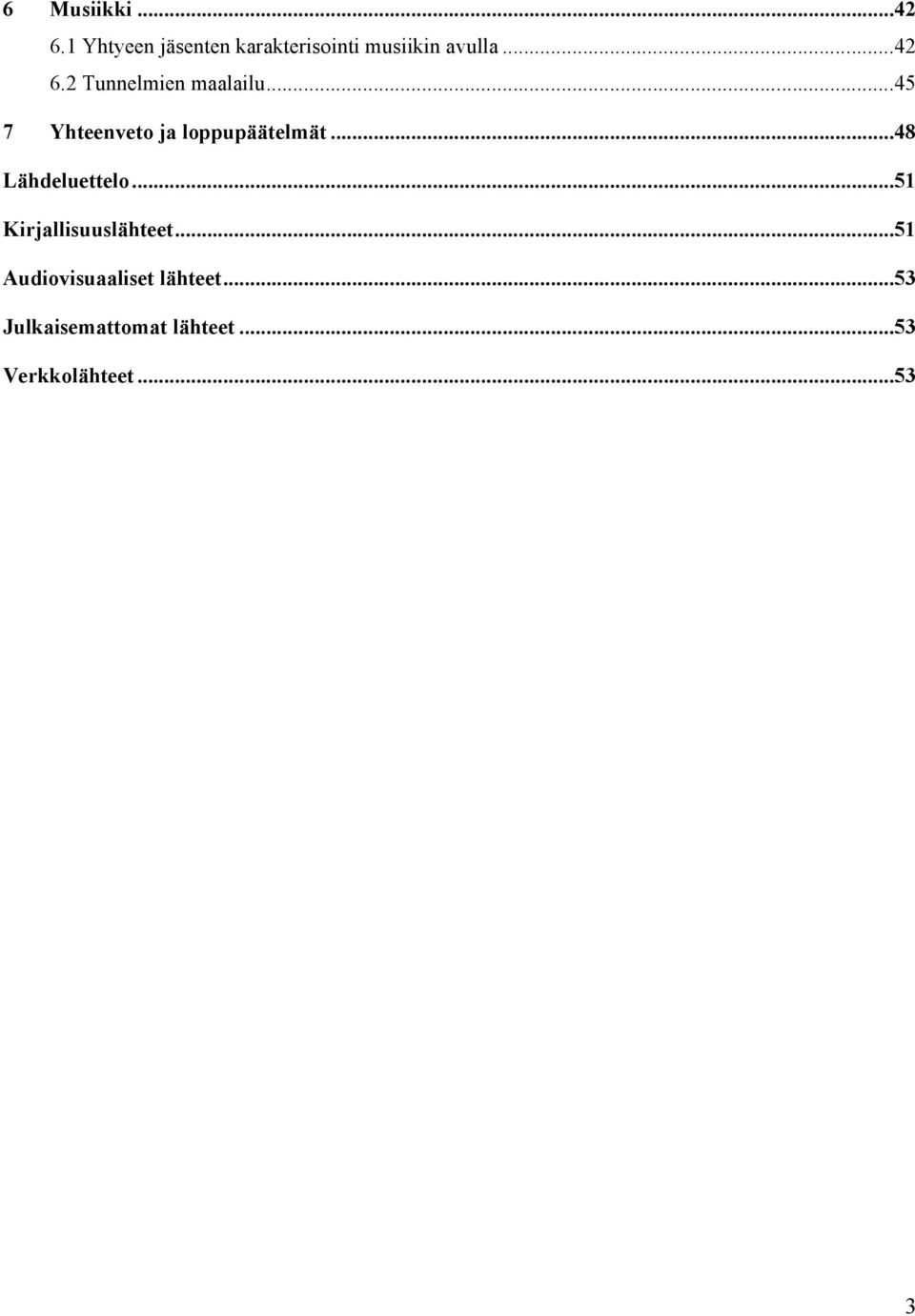 6 Musiikki ...42
6.1 Yhtyeen jäsenten karakterisointi musiikin avulla ...42
6.2 Tunnelmien maalailu...45

7 Yhteenveto ja loppupäätelmät ...48

Lähdeluettelo...51

Kirjallisuuslähteet...51

Audiovisuaaliset lähteet...53

Julkaisemattomat lähteet ...53

Verkkolähteet ...53

3